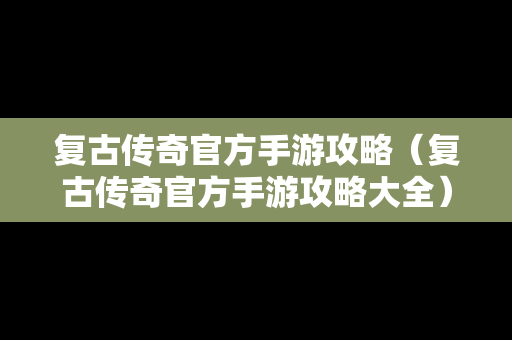 复古传奇官方手游攻略（复古传奇官方手游攻略大全）